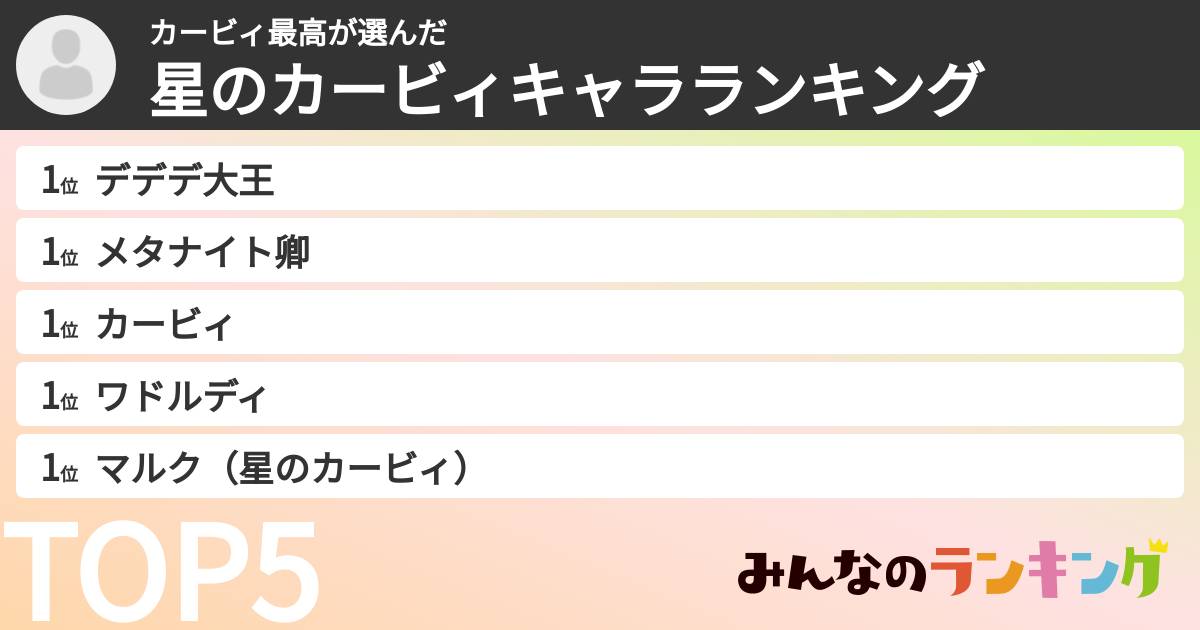 カービィ最高が選んだ
星のカービィキャラランキング

1位 デデデ大王
1位 メタナイト卿
1位 カービィ
1位 ワドルディ
1位 マルク（星のカービィ）

TOP5

みんなのランキング